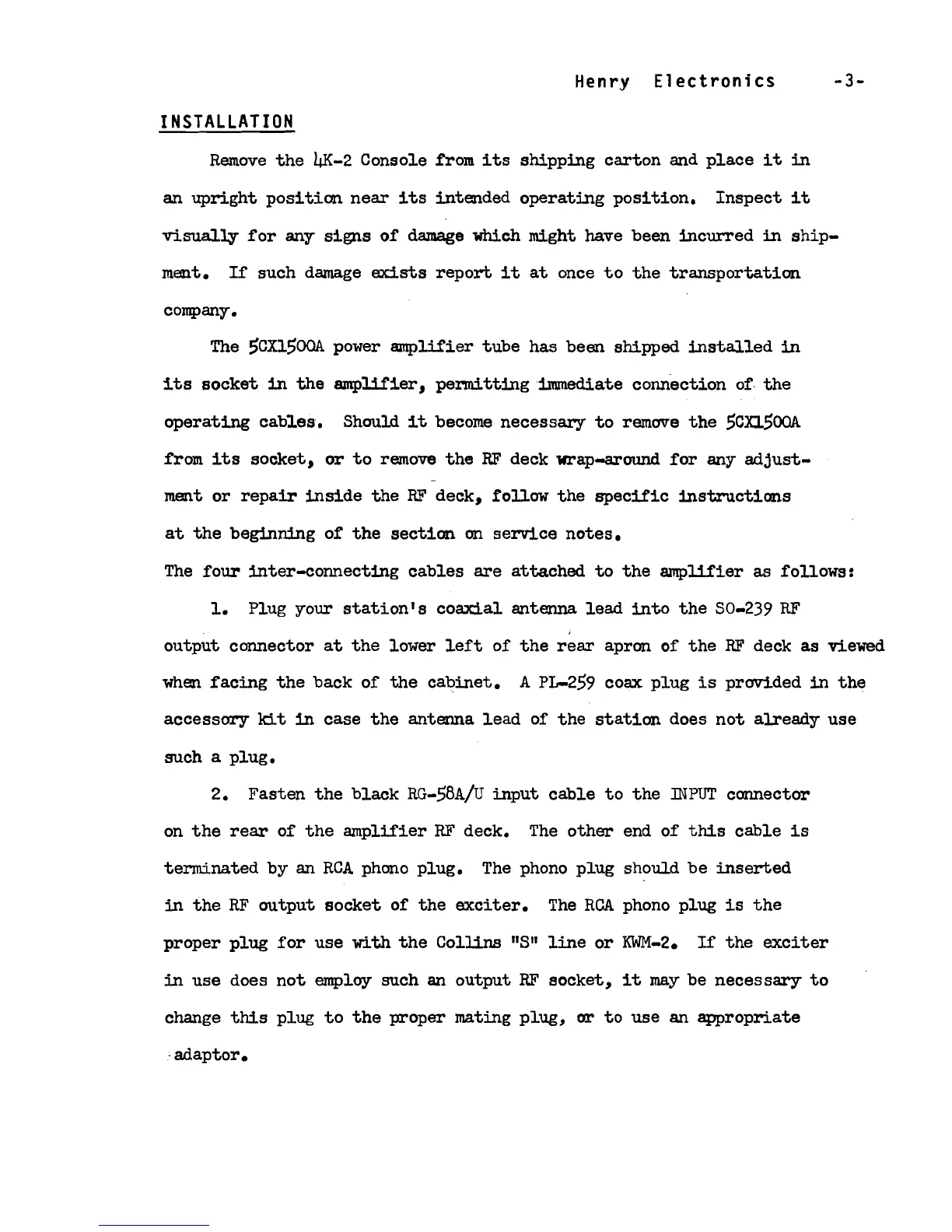 Henry Electronics -3-

INSTALLATION

Remove the 4K-2 Console from its shipping carton and place it in an upright position near its intended operating position. Inspect it visually for any signs of damage which might have been incurred in shipment. If such damage exists report it at once to the transportation company.

The 5CX1500A power amplifier tube has been shipped installed in its socket in the amplifier, permitting immediate connection of the operating cables. Should it become necessary to remove the 5CX1500A from its socket, or to remove the RF deck wrap-around for any adjustment or repair inside the RF deck, follow the specific instructions at the beginning of the section on service notes.

The four inter-connecting cables are attached to the amplifier as follows:

1. Plug your station's coaxial antenna lead into the SO-239 RF output connector at the lower left of the rear apron of the RF deck as viewed when facing the back of the cabinet. A PL-259 coax plug is provided in the accessory kit in case the antenna lead of the station does not already use such a plug.

2. Fasten the black RG-58A/U input cable to the INPUT connector on the rear of the amplifier RF deck. The other end of this cable is terminated by an RCA phono plug. The phono plug should be inserted in the RF output socket of the exciter. The RCA phono plug is the proper plug for use with the Collins "S" line or KWM-2. If the exciter in use does not employ such an output RF socket, it may be necessary to change this plug to the proper mating plug, or to use an appropriate adaptor.